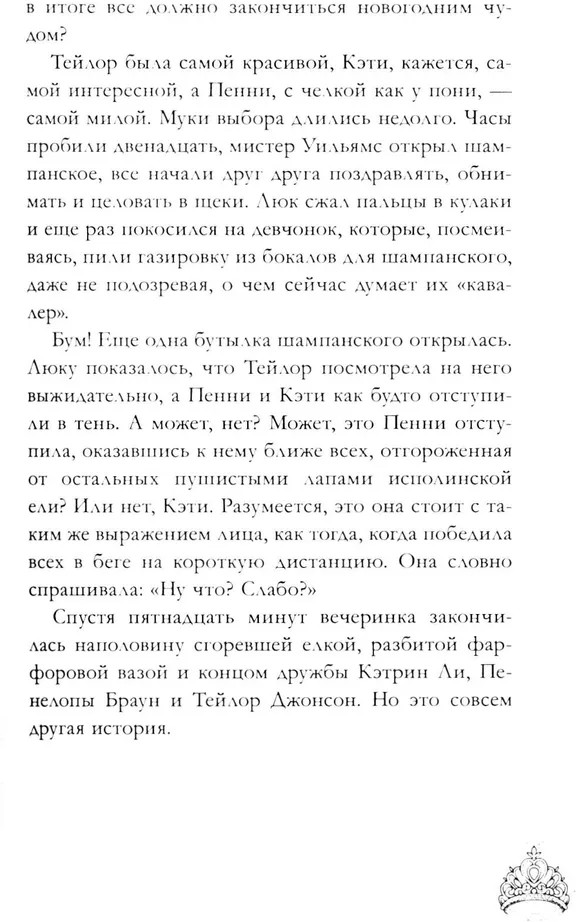 в итоге все должно закончиться новогодним чудом?

Тейлор была самой красивой, Кэти, кажется, самой интересной, а Пенни, с челкой как у пони, — самой милой. Муки выбора длились недолго. Часы пробили двенадцать, мистер Уильямс открыл шампанское, все начали друг друга поздравлять, обнимать и целовать в щеки. Люк сжал пальцы в кулаки и еще раз покосился на девчонок, которые, посмеиваясь, пили газировку из бокалов для шампанского, даже не подозревая, о чем сейчас думает их «кавалер».

Бум! Еще одна бутылка шампанского открылась. Люку показалось, что Тейлор посмотрела на него выжидательно, а Пенни и Кэти как будто отступили в тень. А может, нет? Может, это Пенни отступила, оказавшись к нему ближе всех, отгороженная от остальных пушистыми лапами исполинской ели? Или нет, Кэти. Разумеется, это она стоит с таким же выражением лица, как тогда, когда победила всех в беге на короткую дистанцию. Она словно спрашивала: «Ну что? Слабо?»

Спустя пятнадцать минут вечеринка закончилась наполовину сгоревшей елкой, разбитой фарфоровой вазой и концом дружбы Кэтрин Ли, Пенелопы Браун и Тейлор Джонсон. Но это совсем другая история.